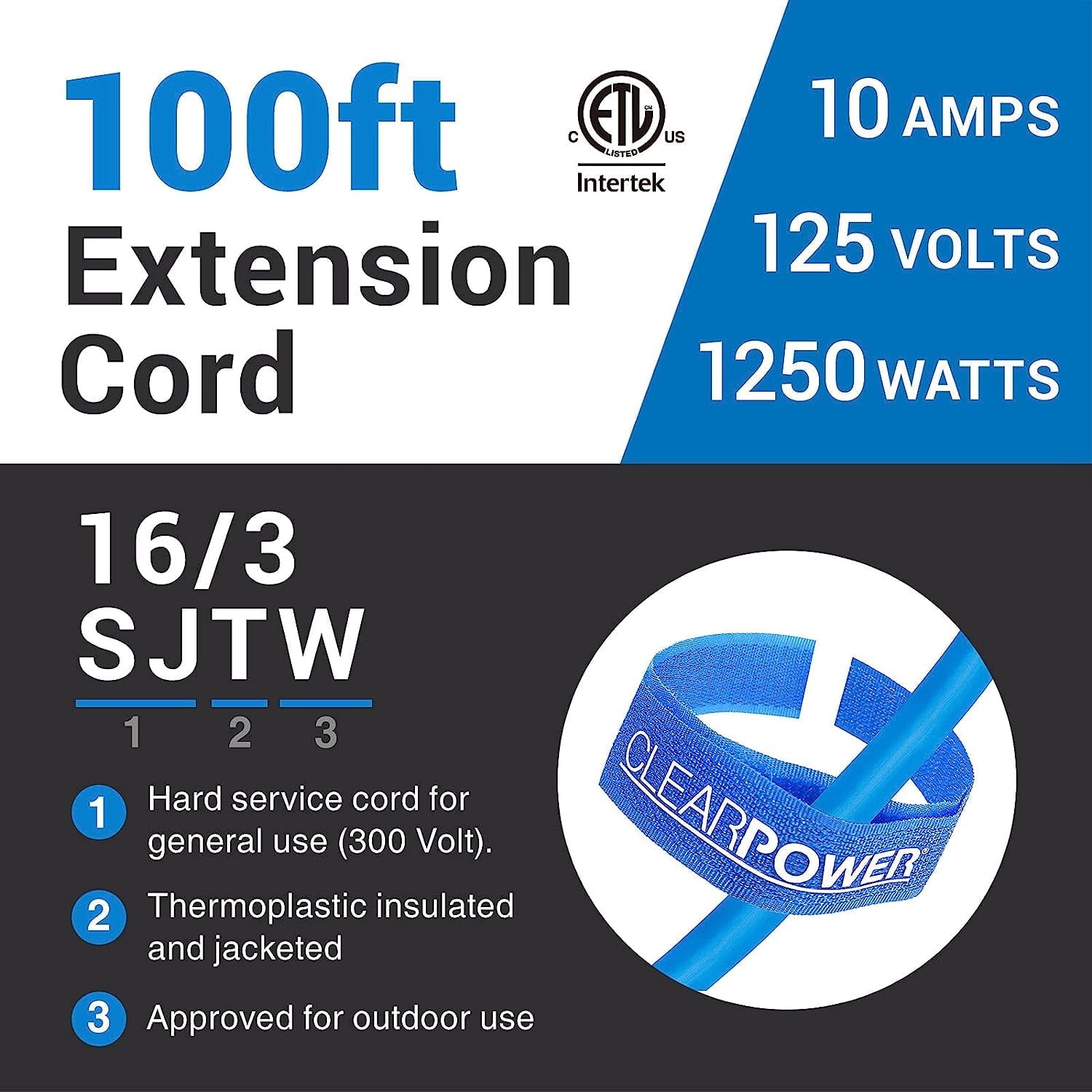 100ft Extension Cord

C ETL LISTED US
Intertek

10 AMPS
125 VOLTS
1250 WATTS

16/3
SJTW
1 2 3

1 Hard service cord for general use (300 Volt).

2 Thermoplastic insulated and jacketed

3 Approved for outdoor use

CLEARPOWER